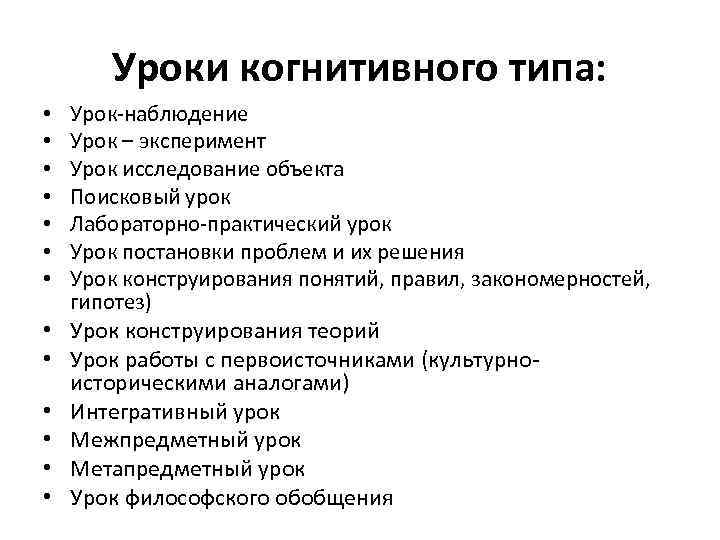 Уроки когнитивного типа:

• Урок-наблюдение
• Урок – эксперимент
• Урок исследование объекта
• Поисковый урок
• Лабораторно-практический урок
• Урок постановки проблем и их решения
• Урок конструирования понятий, правил, закономерностей, гипотез)
• Урок конструирования теорий
• Урок работы с первоисточниками (культурно-историческими аналогами)
• Интегративный урок
• Межпредметный урок
• Метапредметный урок
• Урок философского обобщения